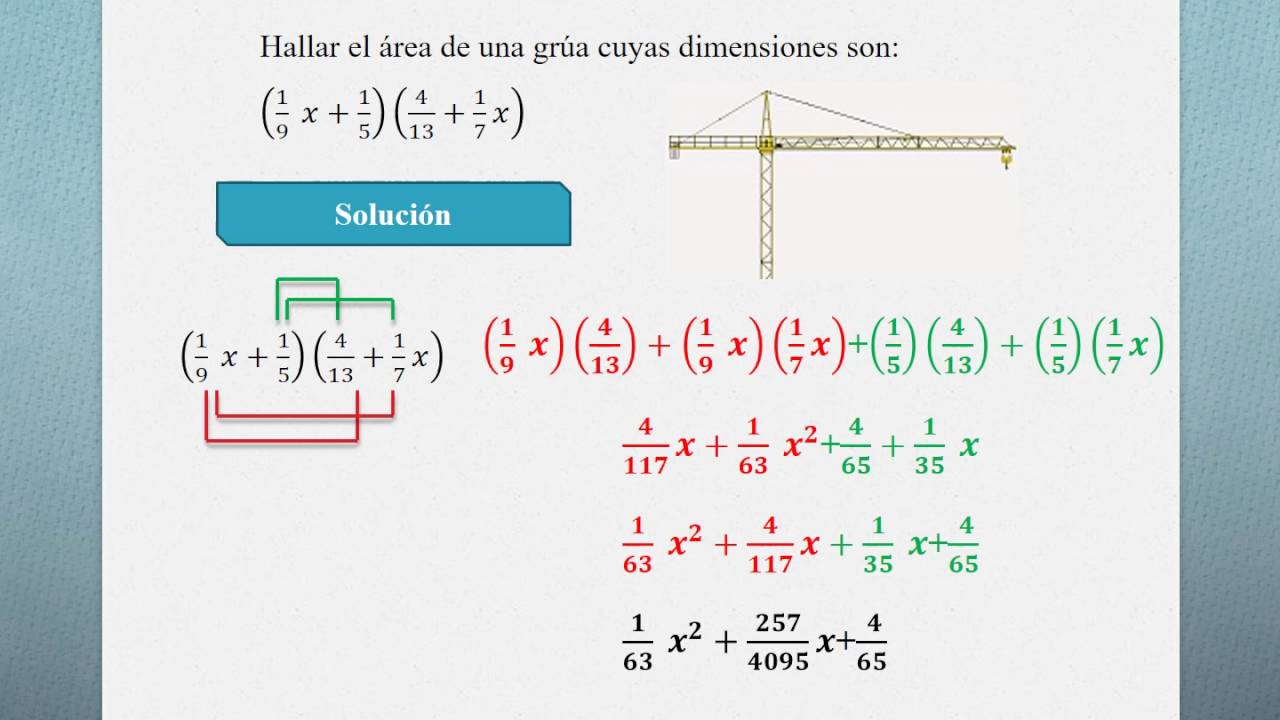 Hallar el área de una grúa cuyas dimensiones son:

$\left(\frac{1}{9}x+\frac{1}{5}\right)\left(\frac{4}{13}+\frac{1}{7}x\right)$

Solución

$\left(\frac{1}{9}x+\frac{1}{5}\right)\left(\frac{4}{13}+\frac{1}{7}x\right)$

$\left(\frac{1}{9}x\right)\left(\frac{4}{13}\right)+\left(\frac{1}{9}x\right)\left(\frac{1}{7}x\right)+\left(\frac{1}{5}\right)\left(\frac{4}{13}\right)+\left(\frac{1}{5}\right)\left(\frac{1}{7}x\right)$

$\frac{4}{117}x+\frac{1}{63}x^2+\frac{4}{65}+\frac{1}{35}x$

$\frac{1}{63}x^2+\frac{4}{117}x+\frac{1}{35}x+\frac{4}{65}$

$\frac{1}{63}x^2+\frac{257}{4095}x+\frac{4}{65}$